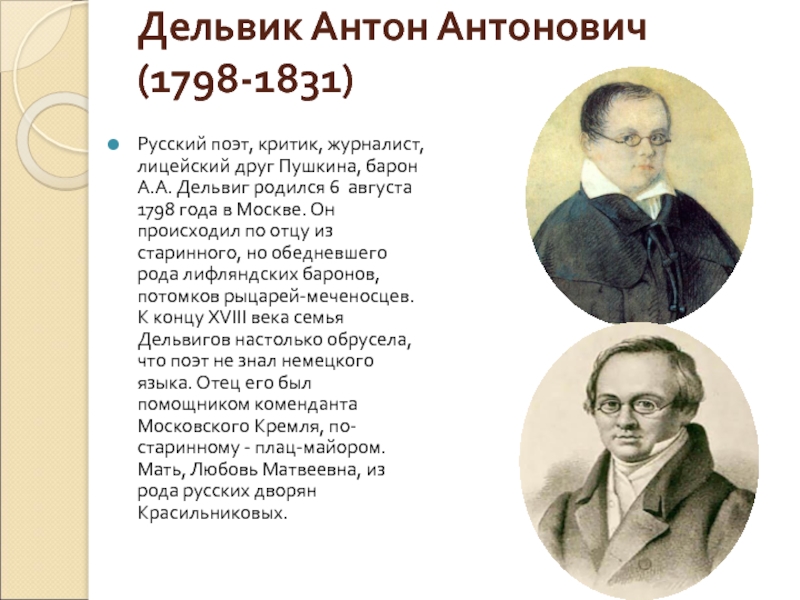 Дельвик Антон Антонович (1798-1831)

Русский поэт, критик, журналист, лицейский друг Пушкина, барон А.А. Дельвиг родился 6 августа 1798 года в Москве. Он происходил по отцу из старинного, но обедневшего рода лифляндских баронов, потомков рыцарей-меченосцев. К концу XVIII века семья Дельвигов настолько обрусела, что поэт не знал немецкого языка. Отец его был помощником коменданта Московского Кремля, по-старинному - плац-майором. Мать, Любовь Матвеевна, из рода русских дворян Красильниковых.